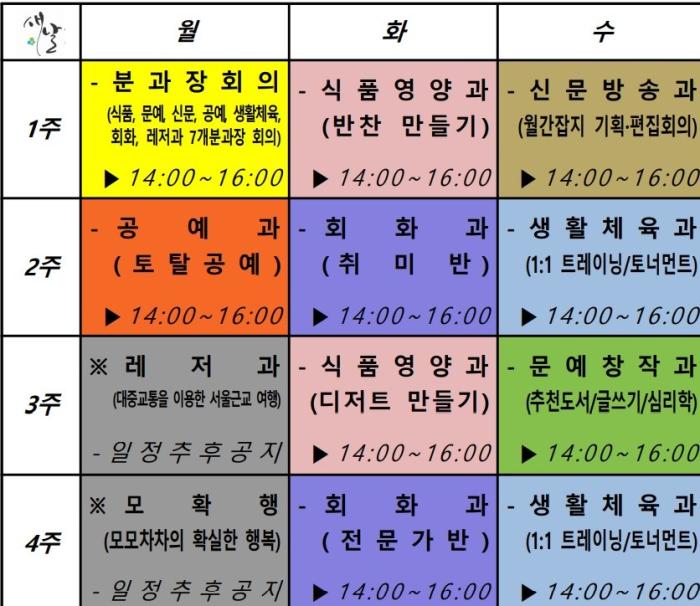 | 새날 | 월 | 화 | 수 |
|---|---|---|---|
| 1주 | - 분과장회의 (식품, 문예, 신문, 공예, 생활체육, 회화, 레저과 7개분과장 회의) ▶ 14:00~16:00 | - 식품영양과 (반찬 만들기) ▶ 14:00~16:00 | - 신문방송과 (월간잡지 기획·편집회의) ▶ 14:00~16:00 |
| 2주 | - 공예과 (토탈공예) ▶ 14:00~16:00 | - 회화과 (취미반) ▶ 14:00~16:00 | - 생활체육과 (1:1 트레이닝/토너먼트) ▶ 14:00~16:00 |
| 3주 | ※ 레저과 (대중교통을 이용한 서울근교 여행) - 일정추후공지 | - 식품영양과 (디저트 만들기) ▶ 14:00~16:00 | - 문예창작과 (추천도서/글쓰기/심리학) ▶ 14:00~16:00 |
| 4주 | ※ 모확행 (모모차차의 확실한 행복) - 일정추후공지 | - 회화과 (전문가반) ▶ 14:00~16:00 | - 생활체육과 (1:1 트레이닝/토너먼트) ▶ 14:00~16:00 |